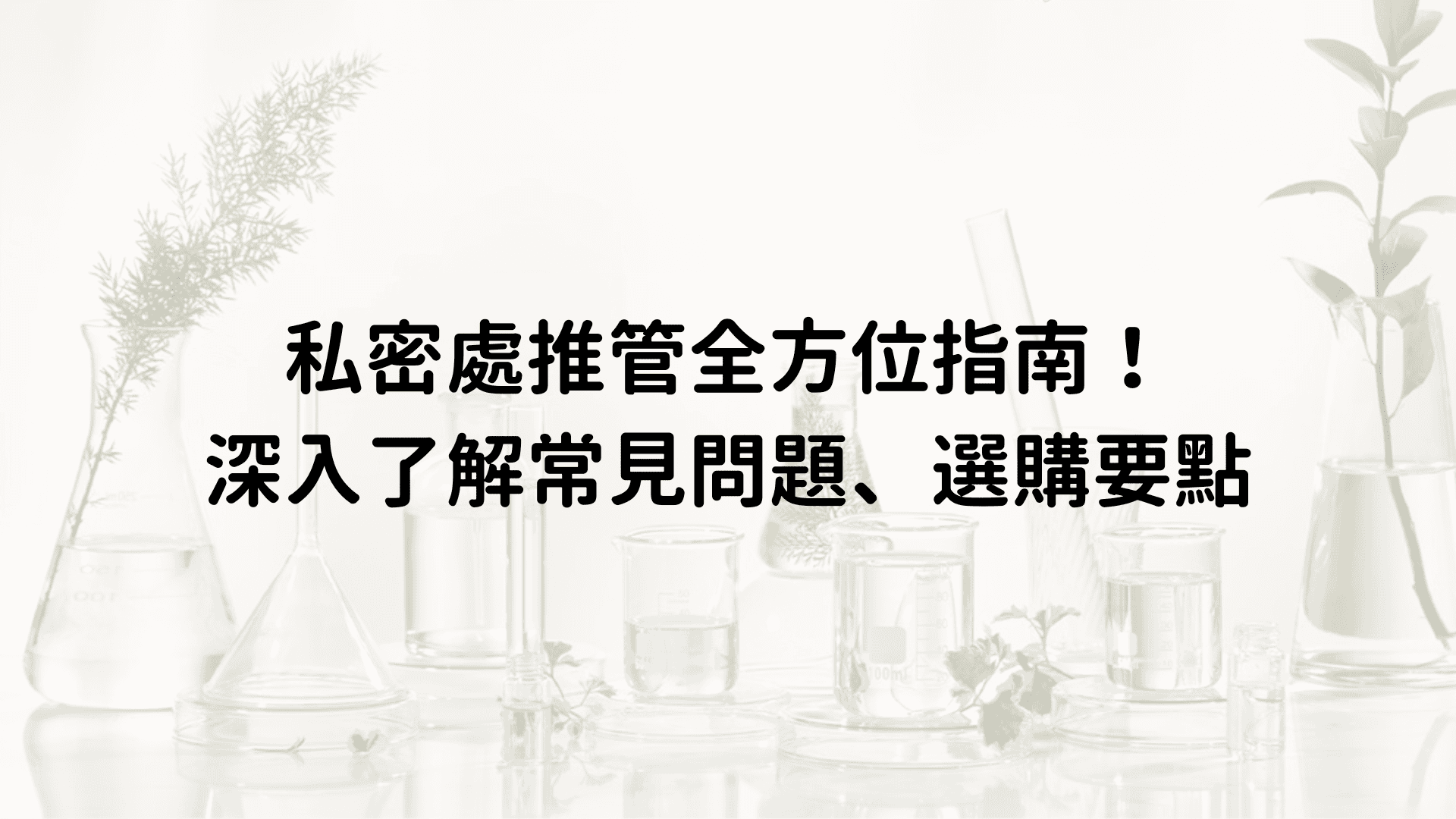 私密處推管全方位指南！
深入了解常見問題、選購要點